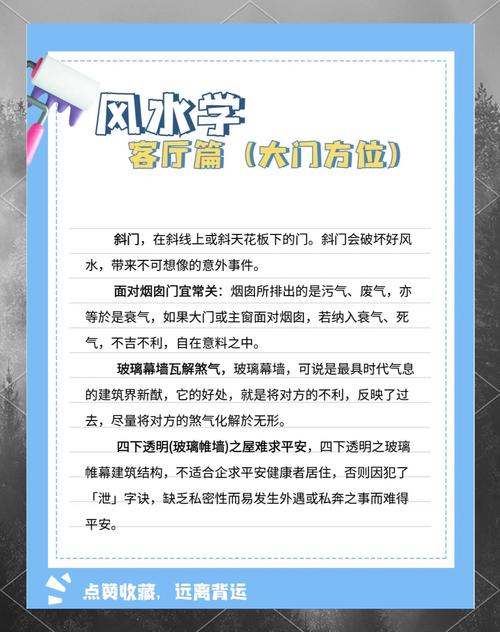 风水学
客厅篇（大门方位）

斜门，在斜线上或斜天花板下的门。斜门会破坏好风水，带来不可想像的意外事件。

面对烟囱门宜常关：烟囱所排出的是污气、废气，亦等於是衰气，如果大门或主窗面对烟囱，若纳入衰气、死气，不吉不利，自在意料之中。

玻璃幕墙瓦解煞气，玻璃幕墙，可说是最具时代气息的建筑界新猷，它的好处，就是将对方的不利，反映了过去，尽量将对方的煞气化解於无形。

四下透明(玻璃帷墙)之屋难求平安，四下透明之玻璃帷幕建筑结构，不适合企求平安健康者居住，否则因犯了「泄」字诀，缺乏私密性而易发生外遇或私奔之事而难得平安。

点赞收藏，远离背运